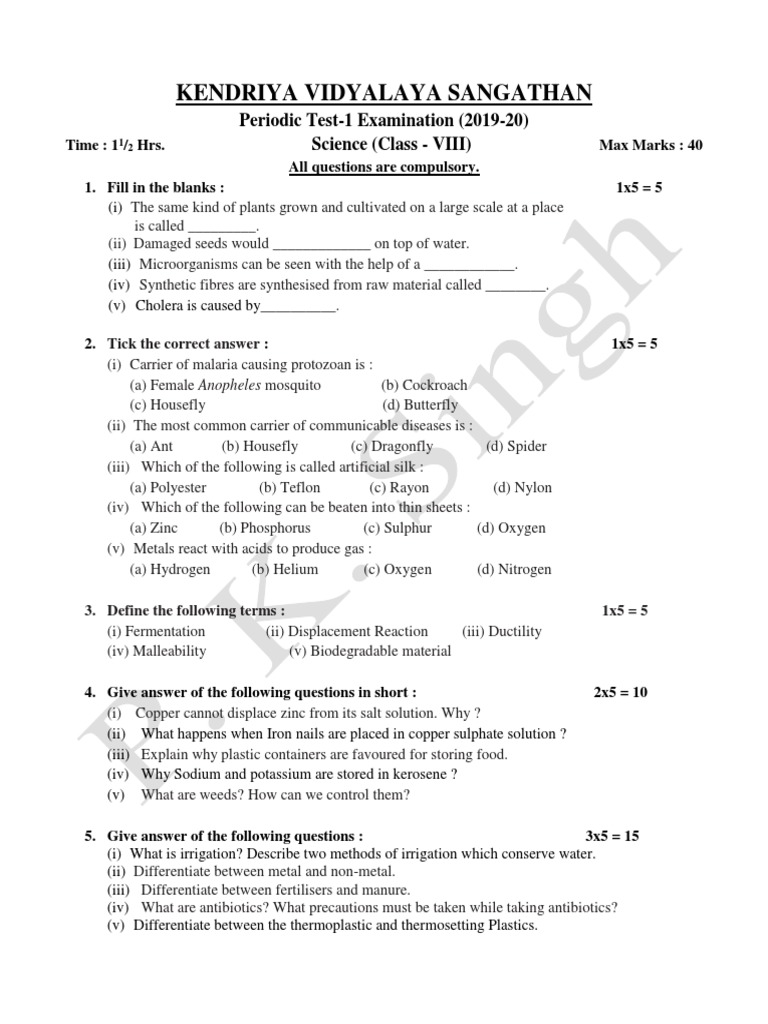 KENDRIYA VIDYALAYA SANGATHAN

Periodic Test-1 Examination (2019-20)

Time : $1^1/_2$ Hrs. Science (Class - VIII) Max Marks : 40

All questions are compulsory.

1. Fill in the blanks : 1x5 = 5
(i) The same kind of plants grown and cultivated on a large scale at a place is called _________.
(ii) Damaged seeds would _____________ on top of water.
(iii) Microorganisms can be seen with the help of a ____________.
(iv) Synthetic fibres are synthesised from raw material called ________.
(v) Cholera is caused by__________.

2. Tick the correct answer : 1x5 = 5
(i) Carrier of malaria causing protozoan is :
(a) Female Anopheles mosquito (b) Cockroach
(c) Housefly (d) Butterfly
(ii) The most common carrier of communicable diseases is :
(a) Ant (b) Housefly (c) Dragonfly (d) Spider
(iii) Which of the following is called artificial silk :
(a) Polyester (b) Teflon (c) Rayon (d) Nylon
(iv) Which of the following can be beaten into thin sheets :
(a) Zinc (b) Phosphorus (c) Sulphur (d) Oxygen
(v) Metals react with acids to produce gas :
(a) Hydrogen (b) Helium (c) Oxygen (d) Nitrogen

3. Define the following terms : 1x5 = 5
(i) Fermentation (ii) Displacement Reaction (iii) Ductility
(iv) Malleability (v) Biodegradable material

4. Give answer of the following questions in short : 2x5 = 10
(i) Copper cannot displace zinc from its salt solution. Why ?
(ii) What happens when Iron nails are placed in copper sulphate solution ?
(iii) Explain why plastic containers are favoured for storing food.
(iv) Why Sodium and potassium are stored in kerosene ?
(v) What are weeds? How can we control them?

5. Give answer of the following questions : 3x5 = 15
(i) What is irrigation? Describe two methods of irrigation which conserve water.
(ii) Differentiate between metal and non-metal.
(iii) Differentiate between fertilisers and manure.
(iv) What are antibiotics? What precautions must be taken while taking antibiotics?
(v) Differentiate between the thermoplastic and thermosetting Plastics.

P. K. Singh